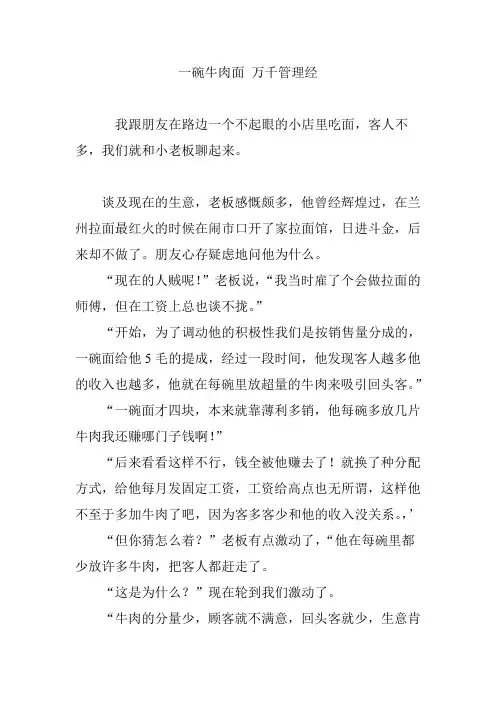 一碗牛肉面 万千管理经

我跟朋友在路边一个不起眼的小店里吃面，客人不多，我们就和小老板聊起来。

谈及现在的生意，老板感慨颇多，他曾经辉煌过，在兰州拉面最红火的时候在闹市口开了家拉面馆，日进斗金，后来却不做了。朋友心存疑虑地问他为什么。

“现在的人贼呢！”老板说，“我当时雇了个会做拉面的师傅，但在工资上总也谈不拢。”

“开始，为了调动他的积极性我们是按销售量分成的，一碗面给他 5 毛的提成，经过一段时间，他发现客人越多他的收入也越多，他就在每碗里放超量的牛肉来吸引回头客。”

“一碗面才四块，本来就靠薄利多销，他每碗多放几片牛肉我还赚哪门子钱啊！”

“后来看看这样不行，钱全被他赚去了！就换了种分配方式，给他每月发固定工资，工资给高点也无所谓，这样他不至于多加牛肉了吧，因为客多客少和他的收入没关系。，’

“但你猜怎么着？”老板有点激动了，“他在每碗里都少放许多牛肉，把客人都赶走了。

“这是为什么？”现在轮到我们激动了。

“牛肉的分量少，顾客就不满意，回头客就少，生意肯